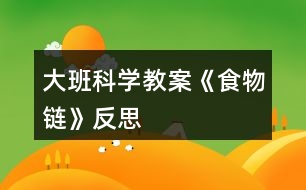 大班科学教案《食物链》反思